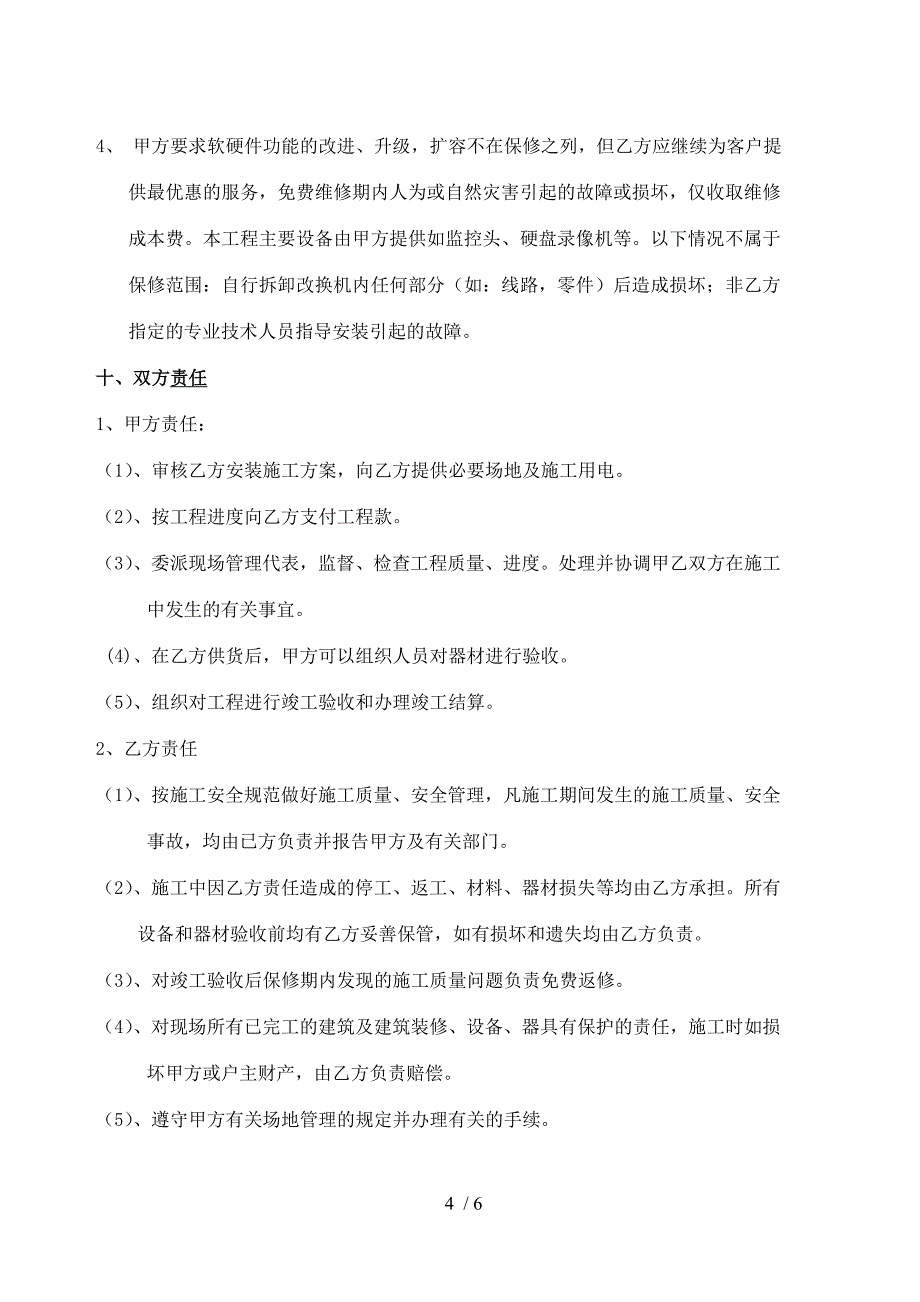 4、 甲方要求软硬件功能的改进、升级，扩容不在保修之列，但乙方应继续为客户提供最优惠的服务，免费维修期内人为或自然灾害引起的故障或损坏，仅收取维修成本费。本工程主要设备由甲方提供如监控头、硬盘录像机等。以下情况不属于保修范围：自行拆卸改换机内任何部分（如：线路，零件）后造成损坏；非乙方指定的专业技术人员指导安装引起的故障。

十、双方责任

1、甲方责任：

（1)、审核乙方安装施工方案，向乙方提供必要场地及施工用电。

（2)、按工程进度向乙方支付工程款。

（3)、委派现场管理代表，监督、检查工程质量、进度。处理并协调甲乙双方在施工中发生的有关事宜。

(4)、在乙方供货后，甲方可以组织人员对器材进行验收。

（5)、组织对工程进行竣工验收和办理竣工结算。

2、乙方责任

（1)、按施工安全规范做好施工质量、安全管理，凡施工期间发生的施工质量、安全事故，均由已方负责并报告甲方及有关部门。

（2)、施工中因乙方责任造成的停工、返工、材料、器材损失等均由乙方承担。所有设备和器材验收前均有乙方妥善保管，如有损坏和遗失均由乙方负责。

（3)、对竣工验收后保修期内发现的施工质量问题负责免费返修。

（4)、对现场所有已完工的建筑及建筑装修、设备、器具有保护的责任，施工时如损坏甲方或户主财产，由乙方负责赔偿。

（5)、遵守甲方有关场地管理的规定并办理有关的手续。

4 / 6